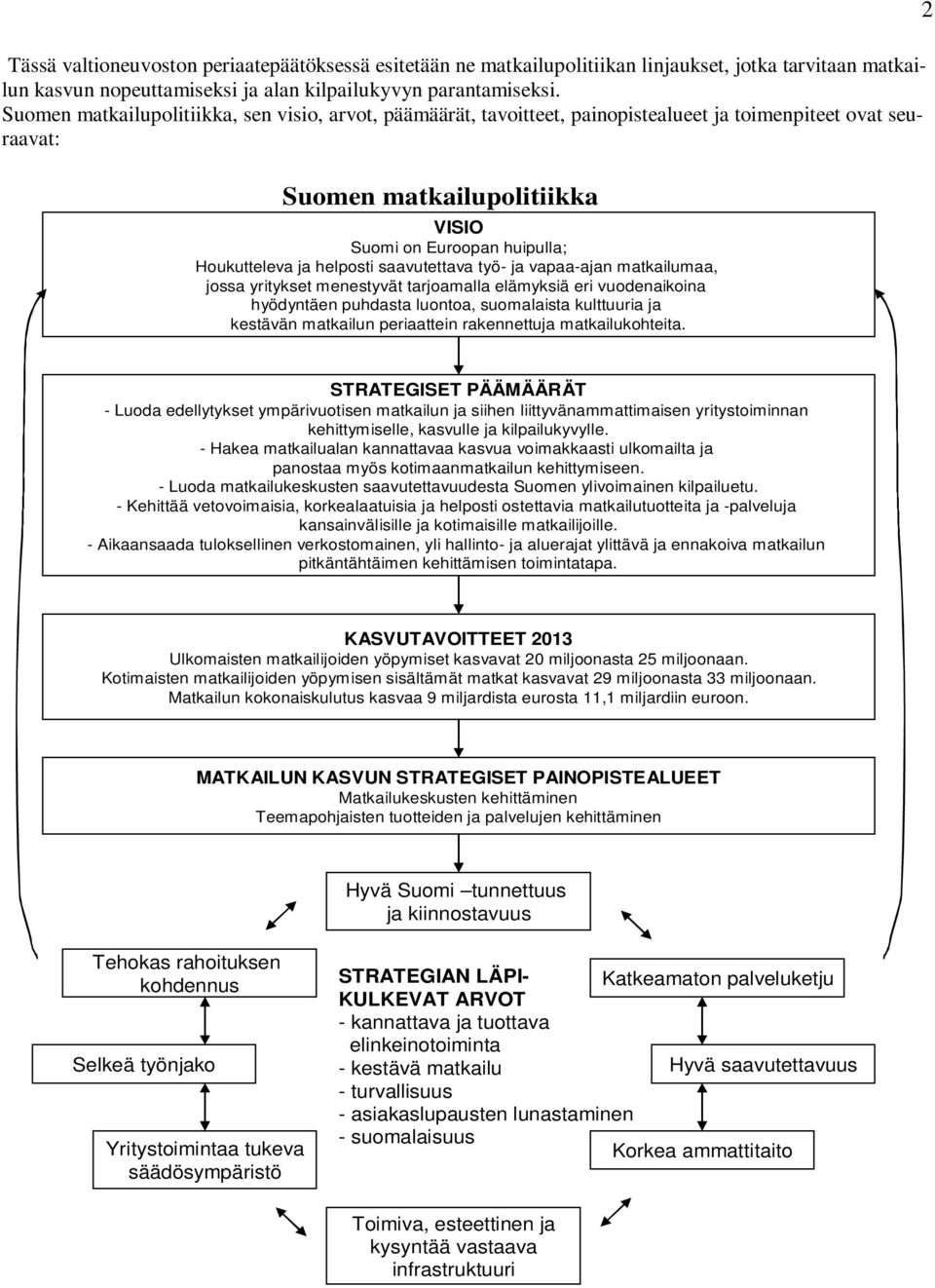 2

Tässä valtioneuvoston periaatepäätöksessä esitetään ne matkailupolitiikan linjaukset, jotka tarvitaan matkailun kasvun nopeuttamiseksi ja alan kilpailukyvyn parantamiseksi.
Suomen matkailupolitiikka, sen visio, arvot, päämäärät, tavoitteet, painopistealueet ja toimenpiteet ovat seuraavat:

Suomen matkailupolitiikka

VISIO
Suomi on Euroopan huipulla;
Houkutteleva ja helposti saavutettava työ- ja vapaa-ajan matkailumaa, jossa yritykset menestyvät tarjoamalla elämyksiä eri vuodenaikoina hyödyntäen puhdasta luontoa, suomalaista kulttuuria ja kestävän matkailun periaattein rakennettuja matkailukohteita.

STRATEGISET PÄÄMÄÄRÄT
- Luoda edellytykset ympärivuotisen matkailun ja siihen liittyvänammattimaisen yritystoiminnan kehittymiselle, kasvulle ja kilpailukyvylle.
- Hakea matkailualan kannattavaa kasvua voimakkaasti ulkomailta ja panostaa myös kotimaanmatkailun kehittymiseen.
- Luoda matkailukeskusten saavutettavuudesta Suomen ylivoimainen kilpailuetu.
- Kehittää vetovoimaisia, korkealaatuisia ja helposti ostettavia matkailutuotteita ja -palveluja kansainvälisille ja kotimaisille matkailijoille.
- Aikaansaada tuloksellinen verkostomainen, yli hallinto- ja aluerajat ylittävä ja ennakoiva matkailun pitkäntähtäimen kehittämisen toimintatapa.

KASVUTAVOITTEET 2013
Ulkomaisten matkailijoiden yöpymiset kasvavat 20 miljoonasta 25 miljoonaan.
Kotimaisten matkailijoiden yöpymisen sisältämät matkat kasvavat 29 miljoonasta 33 miljoonaan.
Matkailun kokonaiskulutus kasvaa 9 miljardista eurosta 11,1 miljardiin euroon.

MATKAILUN KASVUN STRATEGISET PAINOPISTEALUEET
Matkailukeskusten kehittäminen
Teemapohjaisten tuotteiden ja palvelujen kehittäminen

Hyvä Suomi –tunnettuus ja kiinnostavuus

Tehokas rahoituksen kohdennus

Selkeä työnjako

Yritystoimintaa tukeva säädösympäristö

STRATEGIAN LÄPIKULKEVAT ARVOT
- kannattava ja tuottava elinkeinotoiminta
- kestävä matkailu
- turvallisuus
- asiakaslupausten lunastaminen
- suomalaisuus

Katkeamaton palveluketju

Hyvä saavutettavuus

Korkea ammattitaito

Toimiva, esteettinen ja kysyntää vastaava infrastruktuuri